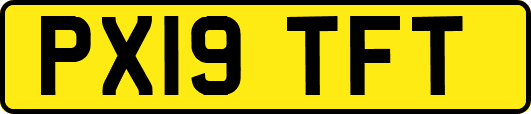 PX19 TFT